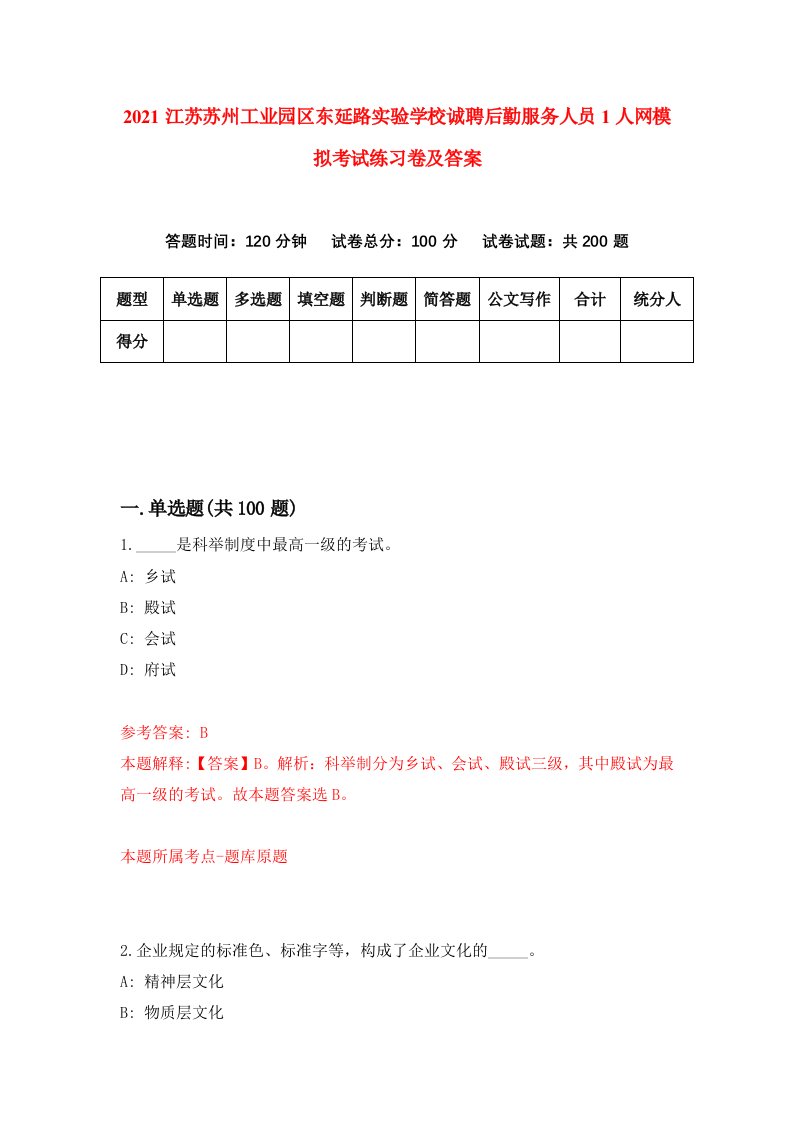 2021 江苏苏州工业园区东延路实验学校诚聘后勤服务人员 1 人网模拟考试练习卷及答案

答题时间：120 分钟　试卷总分：100 分　试卷试题：共 200 题

| 题型 | 单选题 | 多选题 | 填空题 | 判断题 | 简答题 | 公文写作 | 合计 | 统分人 |
|---|---|---|---|---|---|---|---|---|
| 得分 | | | | | | | | |

一.单选题(共 100 题)

1._____是科举制度中最高一级的考试。
A: 乡试
B: 殿试
C: 会试
D: 府试

参考答案: B
本题解释:【答案】B。解析：科举制分为乡试、会试、殿试三级，其中殿试为最高一级的考试。故本题答案选 B。

本题所属考点-题库原题

2.企业规定的标准色、标准字等，构成了企业文化的_____。
A: 精神层文化
B: 物质层文化